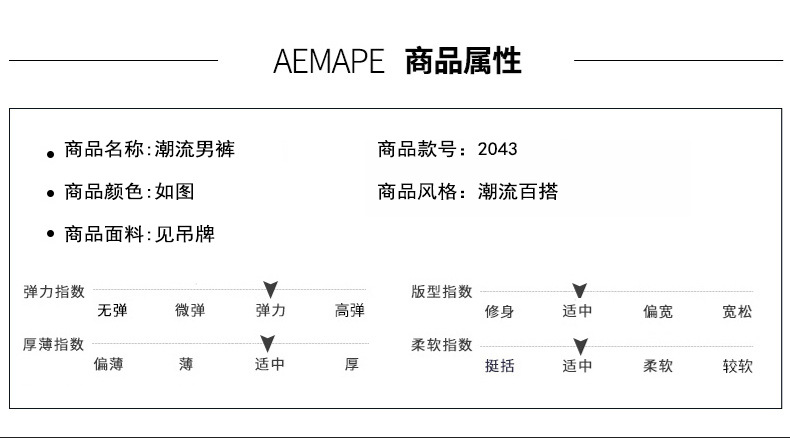 AEMAPE 商品属性

• 商品名称:潮流男裤

• 商品颜色:如图

• 商品面料:见吊牌

商品款号:2043

商品风格:潮流百搭

弹力指数
无弹 微弹 弹力 高弹

厚薄指数
偏薄 薄 适中 厚

版型指数
修身 适中 偏宽 宽松

柔软指数
挺括 适中 柔软 较软